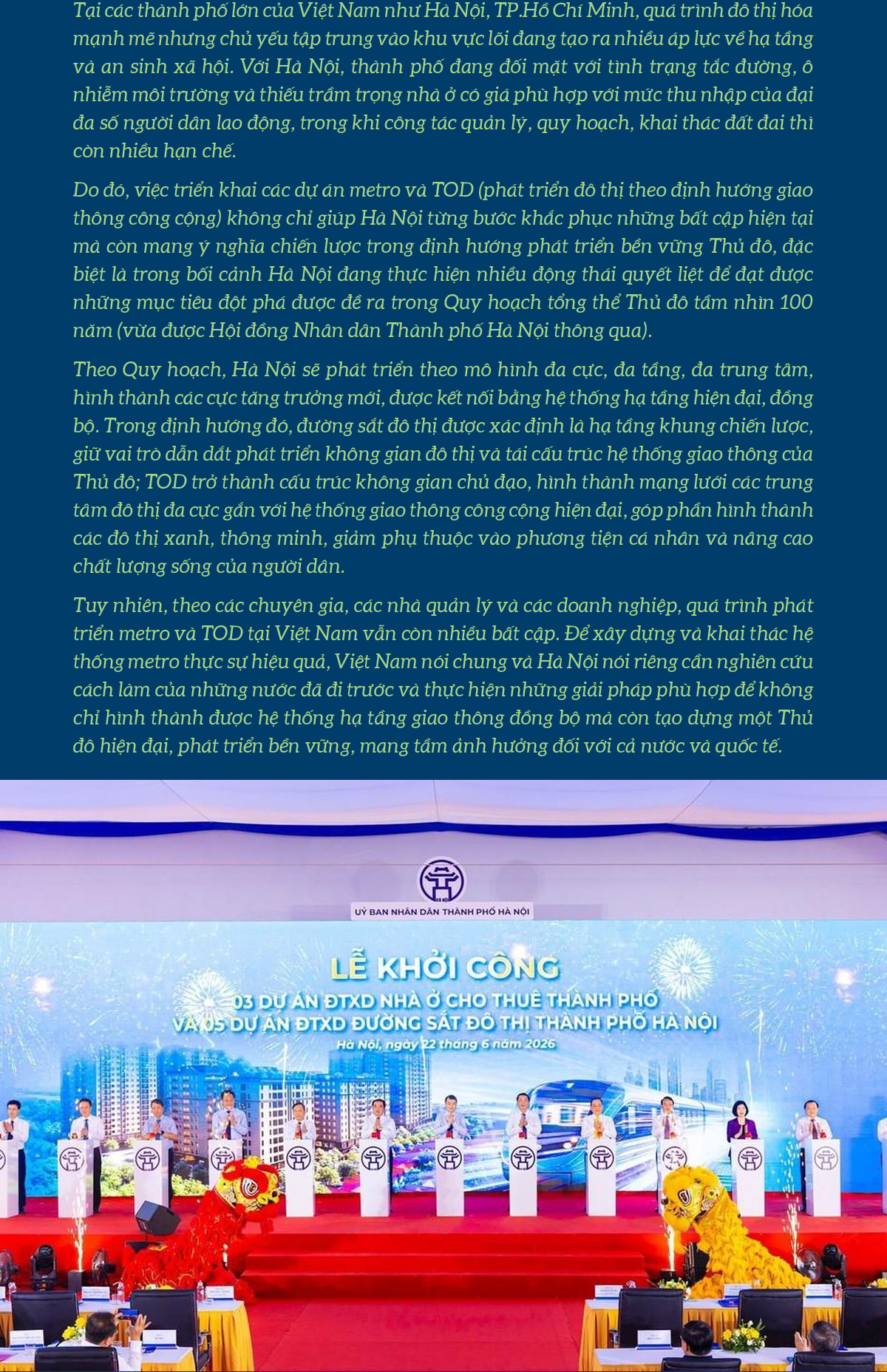 Tại các thành phố lớn của Việt Nam như Hà Nội, TP.Hồ Chí Minh, quá trình đô thị hóa mạnh mẽ nhưng chủ yếu tập trung vào khu vực lõi đang tạo ra nhiều áp lực về hạ tầng và an sinh xã hội. Với Hà Nội, thành phố đang đối mặt với tình trạng tắc đường, ô nhiễm môi trường và thiếu trầm trọng nhà ở có giá phù hợp với mức thu nhập của đại đa số người dân lao động, trong khi công tác quản lý, quy hoạch, khai thác đất đai thì còn nhiều hạn chế.

Do đó, việc triển khai các dự án metro và TOD (phát triển đô thị theo định hướng giao thông công cộng) không chỉ giúp Hà Nội từng bước khắc phục những bất cập hiện tại mà còn mang ý nghĩa chiến lược trong định hướng phát triển bền vững Thủ đô, đặc biệt là trong bối cảnh Hà Nội đang thực hiện nhiều động thái quyết liệt để đạt được những mục tiêu đột phá được đề ra trong Quy hoạch tổng thể Thủ đô tầm nhìn 100 năm (vừa được Hội đồng Nhân dân Thành phố Hà Nội thông qua).

Theo Quy hoạch, Hà Nội sẽ phát triển theo mô hình đa cực, đa tầng, đa trung tâm, hình thành các cực tăng trưởng mới, được kết nối bằng hệ thống hạ tầng hiện đại, đồng bộ. Trong định hướng đó, đường sắt đô thị được xác định là hạ tầng khung chiến lược, giữ vai trò dẫn dắt phát triển không gian đô thị và tái cấu trúc hệ thống giao thông của Thủ đô; TOD trở thành cấu trúc không gian chủ đạo, hình thành mạng lưới các trung tâm đô thị đa cực gắn với hệ thống giao thông công cộng hiện đại, góp phần hình thành các đô thị xanh, thông minh, giảm phụ thuộc vào phương tiện cá nhân và nâng cao chất lượng sống của người dân.

Tuy nhiên, theo các chuyên gia, các nhà quản lý và các doanh nghiệp, quá trình phát triển metro và TOD tại Việt Nam vẫn còn nhiều bất cập. Để xây dựng và khai thác hệ thống metro thực sự hiệu quả, Việt Nam nói chung và Hà Nội nói riêng cần nghiên cứu cách làm của những nước đã đi trước và thực hiện những giải pháp phù hợp để không chỉ hình thành được hệ thống hạ tầng giao thông đồng bộ mà còn tạo dựng một Thủ đô hiện đại, phát triển bền vững, mang tầm ảnh hưởng đối với cả nước và quốc tế.

UỶ BAN NHÂN DÂN THÀNH PHỐ HÀ NỘI

LỄ KHỞI CÔNG
03 DỰ ÁN ĐTXD NHÀ Ở CHO THUÊ THÀNH PHỐ
VÀ 05 DỰ ÁN ĐTXD ĐƯỜNG SẮT ĐÔ THỊ THÀNH PHỐ HÀ NỘI
Hà Nội, ngày 22 tháng 6 năm 2026